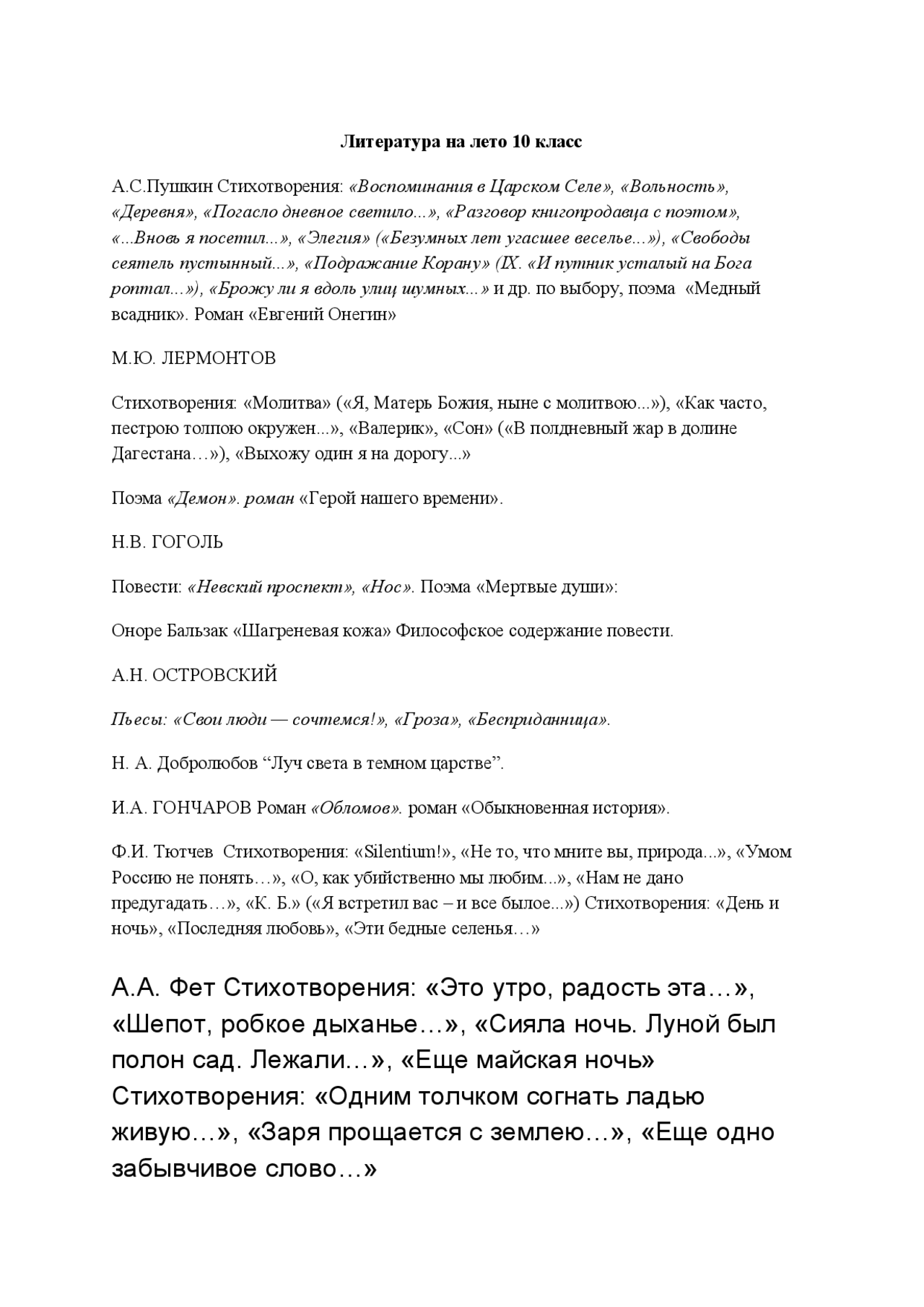 Литература на лето 10 класс

А.С.Пушкин Стихотворения: «Воспоминания в Царском Селе», «Вольность», «Деревня», «Погасло дневное светило...», «Разговор книгопродавца с поэтом», «...Вновь я посетил...», «Элегия» («Безумных лет угасшее веселье...»), «Свободы сеятель пустынный...», «Подражание Корану» (IX. «И путник усталый на Бога роптал...»), «Брожу ли я вдоль улиц шумных...» и др. по выбору, поэма «Медный всадник». Роман «Евгений Онегин»

М.Ю. ЛЕРМОНТОВ

Стихотворения: «Молитва» («Я, Матерь Божия, ныне с молитвою...»), «Как часто, пестрою толпою окружен...», «Валерик», «Сон» («В полдневный жар в долине Дагестана…»), «Выхожу один я на дорогу...»

Поэма «Демон». роман «Герой нашего времени».

Н.В. ГОГОЛЬ

Повести: «Невский проспект», «Нос». Поэма «Мертвые души»:

Оноре Бальзак «Шагреневая кожа» Философское содержание повести.

А.Н. ОСТРОВСКИЙ

Пьесы: «Свои люди — сочтемся!», «Гроза», «Бесприданница».

Н. А. Добролюбов “Луч света в темном царстве”.

И.А. ГОНЧАРОВ Роман «Обломов». роман «Обыкновенная история».

Ф.И. Тютчев Стихотворения: «Silentium!», «Не то, что мните вы, природа...», «Умом Россию не понять…», «О, как убийственно мы любим...», «Нам не дано предугадать…», «К. Б.» («Я встретил вас – и все былое...») Стихотворения: «День и ночь», «Последняя любовь», «Эти бедные селенья…»

А.А. Фет Стихотворения: «Это утро, радость эта…», «Шепот, робкое дыханье…», «Сияла ночь. Луной был полон сад. Лежали…», «Еще майская ночь» Стихотворения: «Одним толчком согнать ладью живую…», «Заря прощается с землею…», «Еще одно забывчивое слово…»